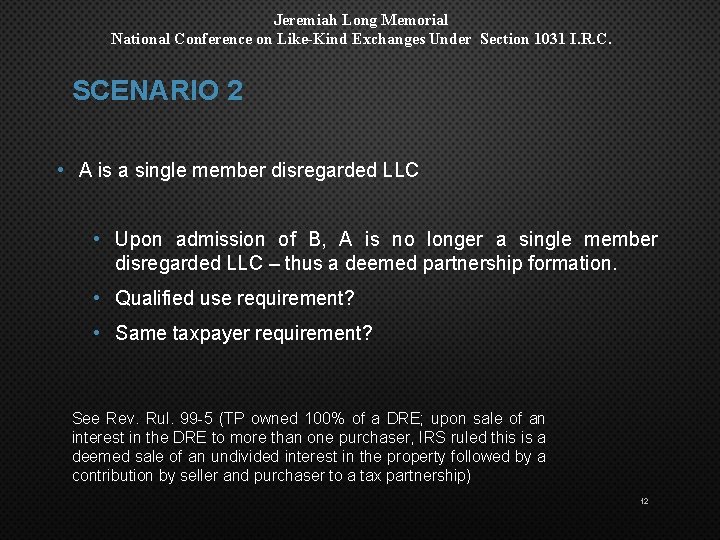 Jeremiah Long Memorial
National Conference on Like-Kind Exchanges Under Section 1031 I.R.C.

SCENARIO 2

• A is a single member disregarded LLC

• Upon admission of B, A is no longer a single member disregarded LLC – thus a deemed partnership formation.

• Qualified use requirement?

• Same taxpayer requirement?

See Rev. Rul. 99-5 (TP owned 100% of a DRE; upon sale of an interest in the DRE to more than one purchaser, IRS ruled this is a deemed sale of an undivided interest in the property followed by a contribution by seller and purchaser to a tax partnership)

12